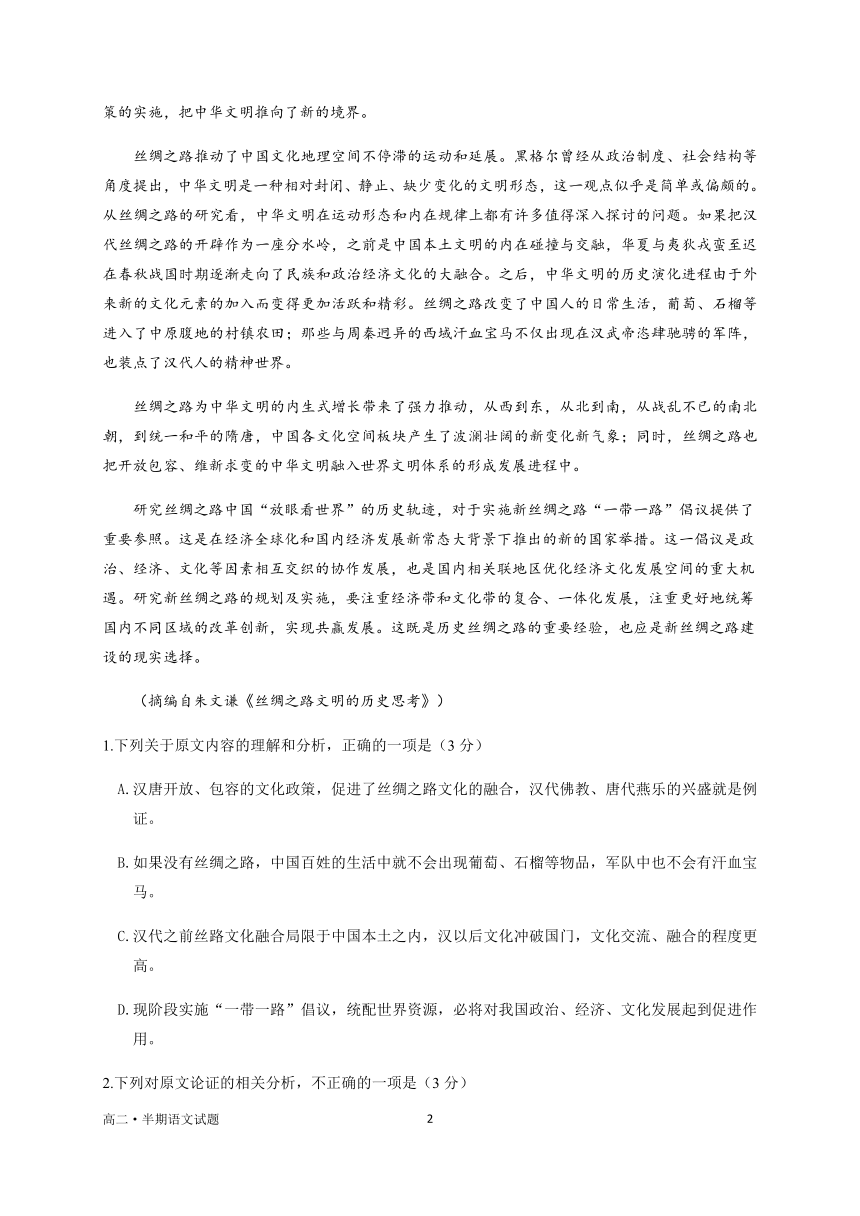 策的实施，把中华文明推向了新的境界。

丝绸之路推动了中国文化地理空间不停滞的运动和延展。黑格尔曾经从政治制度、社会结构等角度提出，中华文明是一种相对封闭、静止、缺少变化的文明形态，这一观点似乎是简单或偏颇的。从丝绸之路的研究看，中华文明在运动形态和内在规律上都有许多值得深入探讨的问题。如果把汉代丝绸之路的开辟作为一座分水岭，之前是中国本土文明的内在碰撞与交融，华夏与夷狄戎蛮至迟在春秋战国时期逐渐走向了民族和政治经济文化的大融合。之后，中华文明的历史演化进程由于外来新的文化元素的加入而变得更加活跃和精彩。丝绸之路改变了中国人的日常生活，葡萄、石榴等进入了中原腹地的村镇农田；那些与周秦迥异的西域汗血宝马不仅出现在汉武帝恣肆驰骋的军阵，也装点了汉代人的精神世界。

丝绸之路为中华文明的内生式增长带来了强力推动，从西到东，从北到南，从战乱不已的南北朝，到统一和平的隋唐，中国各文化空间板块产生了波澜壮阔的新变化新气象；同时，丝绸之路也把开放包容、维新求变的中华文明融入世界文明体系的形成发展进程中。

研究丝绸之路中国“放眼看世界”的历史轨迹，对于实施新丝绸之路“一带一路”倡议提供了重要参照。这是在经济全球化和国内经济发展新常态大背景下推出的新的国家举措。这一倡议是政治、经济、文化等因素相互交织的协作发展，也是国内相关联地区优化经济文化发展空间的重大机遇。研究新丝绸之路的规划及实施，要注重经济带和文化带的复合、一体化发展，注重更好地统筹国内不同区域的改革创新，实现共赢发展。这既是历史丝绸之路的重要经验，也应是新丝绸之路建设的现实选择。

（摘编自朱文谦《丝绸之路文明的历史思考》）

1.下列关于原文内容的理解和分析，正确的一项是（3 分）

A.汉唐开放、包容的文化政策，促进了丝绸之路文化的融合，汉代佛教、唐代燕乐的兴盛就是例证。

B.如果没有丝绸之路，中国百姓的生活中就不会出现葡萄、石榴等物品，军队中也不会有汗血宝马。

C.汉代之前丝路文化融合局限于中国本土之内，汉以后文化冲破国门，文化交流、融合的程度更高。

D.现阶段实施“一带一路”倡议，统配世界资源，必将对我国政治、经济、文化发展起到促进作用。

2.下列对原文论证的相关分析，不正确的一项是（3 分）

高二·半期语文试题 2